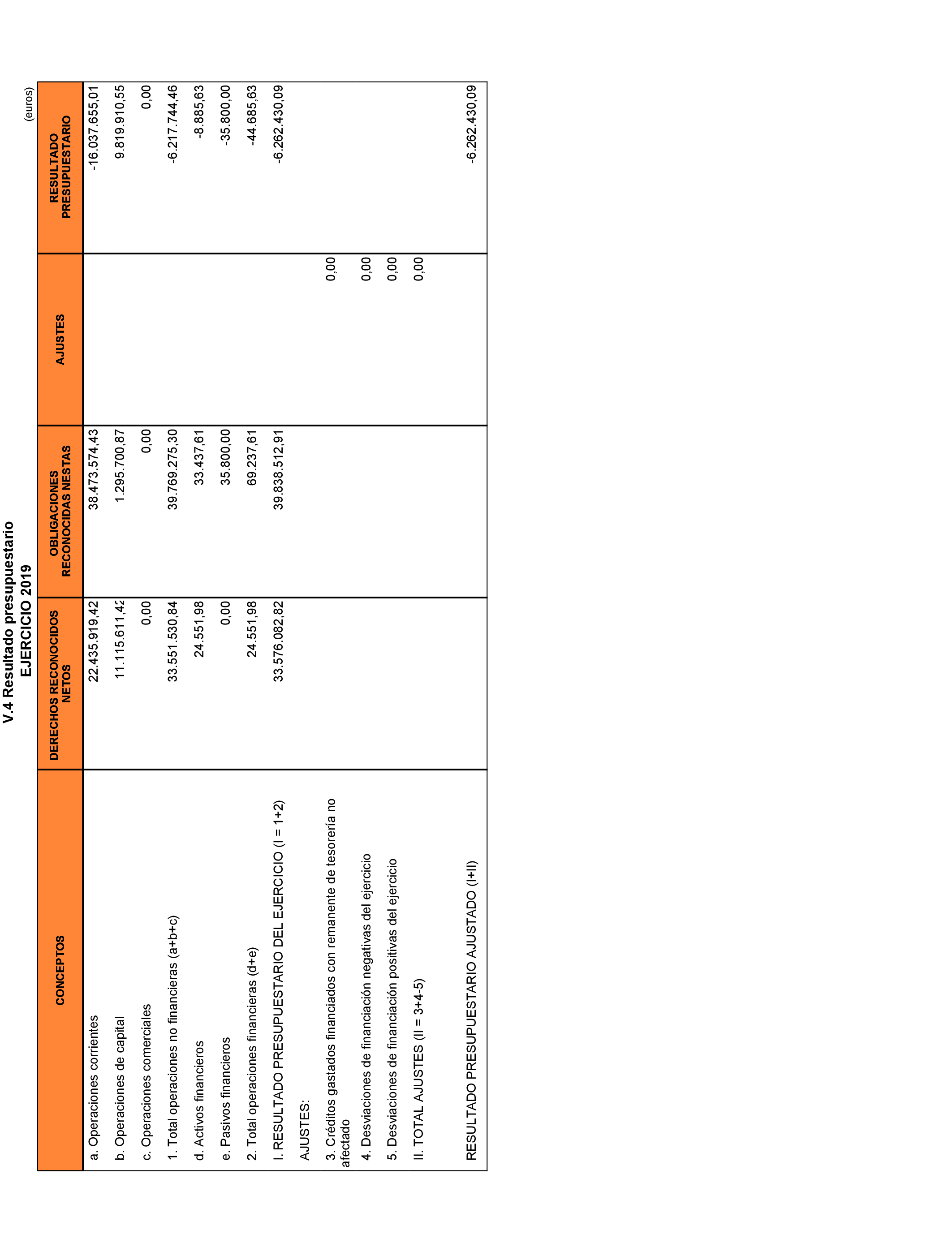 V.4 Resultado presupuestario
EJERCICIO 2019

(euros)

| CONCEPTOS | DERECHOS RECONOCIDOS NETOS | OBLIGACIONES RECONOCIDAS NESTAS | AJUSTES | RESULTADO PRESUPUESTARIO |
|---|---|---|---|---|
| a. Operaciones corrientes | 22.435.919,42 | 38.473.574,43 | | -16.037.655,01 |
| b. Operaciones de capital | 11.115.611,42 | 1.295.700,87 | | 9.819.910,55 |
| c. Operaciones comerciales | 0,00 | 0,00 | | 0,00 |
| 1. Total operaciones no financieras (a+b+c) | 33.551.530,84 | 39.769.275,30 | | -6.217.744,46 |
| d. Activos financieros | 24.551,98 | 33.437,61 | | -8.885,63 |
| e. Pasivos financieros | 0,00 | 35.800,00 | | -35.800,00 |
| 2. Total operaciones financieras (d+e) | 24.551,98 | 69.237,61 | | -44.685,63 |
| I. RESULTADO PRESUPUESTARIO DEL EJERCICIO (I = 1+2) | 33.576.082,82 | 39.838.512,91 | | -6.262.430,09 |
| AJUSTES: | | | | |
| 3. Créditos gastados financiados con remanente de tesorería no afectado | | | 0,00 | |
| 4. Desviaciones de financiación negativas del ejercicio | | | 0,00 | |
| 5. Desviaciones de financiación positivas del ejercicio | | | 0,00 | |
| II. TOTAL AJUSTES (II = 3+4-5) | | | 0,00 | |
| RESULTADO PRESUPUESTARIO AJUSTADO (I+II) | | | | -6.262.430,09 |